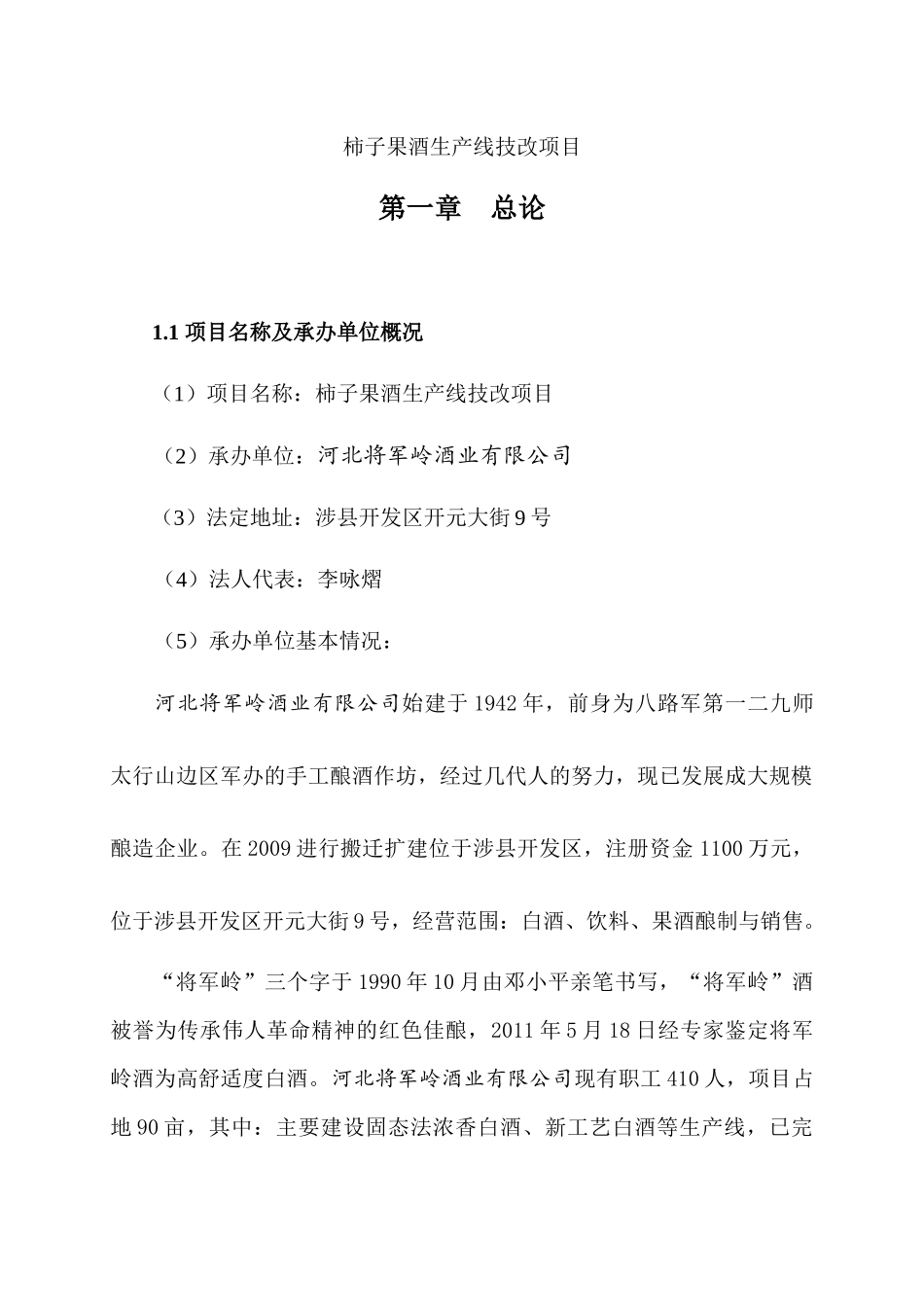 柿子果酒生产线技改项目

第一章　总论

1.1 项目名称及承办单位概况

（1）项目名称：柿子果酒生产线技改项目

（2）承办单位：河北将军岭酒业有限公司

（3）法定地址：涉县开发区开元大街 9 号

（4）法人代表：李咏熠

（5）承办单位基本情况：

河北将军岭酒业有限公司始建于 1942 年，前身为八路军第一二九师太行山边区军办的手工酿酒作坊，经过几代人的努力，现已发展成大规模酿造企业。在 2009 进行搬迁扩建位于涉县开发区，注册资金 1100 万元，位于涉县开发区开元大街 9 号，经营范围：白酒、饮料、果酒酿制与销售。

“将军岭”三个字于 1990 年 10 月由邓小平亲笔书写，“将军岭”酒被誉为传承伟人革命精神的红色佳酿，2011 年 5 月 18 日经专家鉴定将军岭酒为高舒适度白酒。河北将军岭酒业有限公司现有职工 410 人，项目占地 90 亩，其中：主要建设固态法浓香白酒、新工艺白酒等生产线，已完